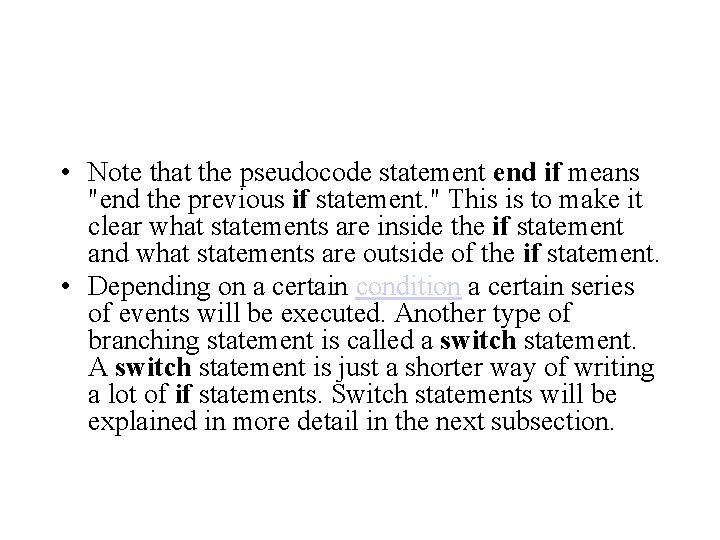 • Note that the pseudocode statement end if means "end the previous if statement." This is to make it clear what statements are inside the if statement and what statements are outside of the if statement.

• Depending on a certain condition a certain series of events will be executed. Another type of branching statement is called a switch statement. A switch statement is just a shorter way of writing a lot of if statements. Switch statements will be explained in more detail in the next subsection.